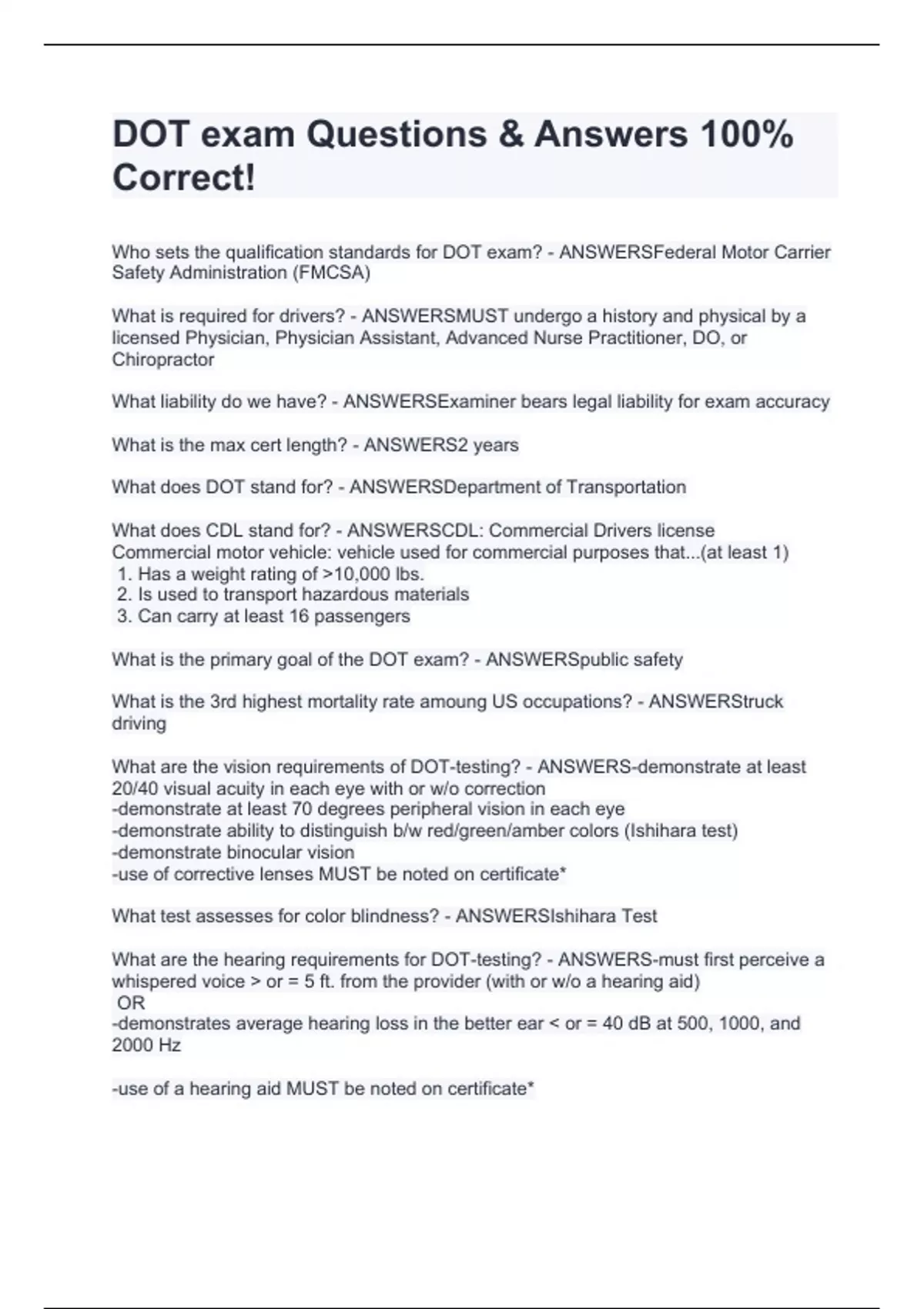 DOT exam Questions & Answers 100% Correct!

Who sets the qualification standards for DOT exam? - ANSWERSFederal Motor Carrier Safety Administration (FMCSA)

What is required for drivers? - ANSWERSMUST undergo a history and physical by a licensed Physician, Physician Assistant, Advanced Nurse Practitioner, DO, or Chiropractor

What liability do we have? - ANSWERSExaminer bears legal liability for exam accuracy

What is the max cert length? - ANSWERS2 years

What does DOT stand for? - ANSWERSDepartment of Transportation

What does CDL stand for? - ANSWERSCDL: Commercial Drivers license
Commercial motor vehicle: vehicle used for commercial purposes that...(at least 1)
1. Has a weight rating of >10,000 lbs.
2. Is used to transport hazardous materials
3. Can carry at least 16 passengers

What is the primary goal of the DOT exam? - ANSWERSpublic safety

What is the 3rd highest mortality rate amoung US occupations? - ANSWERStruck driving

What are the vision requirements of DOT-testing? - ANSWERS-demonstrate at least 20/40 visual acuity in each eye with or w/o correction
-demonstrate at least 70 degrees peripheral vision in each eye
-demonstrate ability to distinguish b/w red/green/amber colors (Ishihara test)
-demonstrate binocular vision
-use of corrective lenses MUST be noted on certificate*

What test assesses for color blindness? - ANSWERSIshihara Test

What are the hearing requirements for DOT-testing? - ANSWERS-must first perceive a whispered voice > or = 5 ft. from the provider (with or w/o a hearing aid)
OR
-demonstrates average hearing loss in the better ear < or = 40 dB at 500, 1000, and 2000 Hz

-use of a hearing aid MUST be noted on certificate*